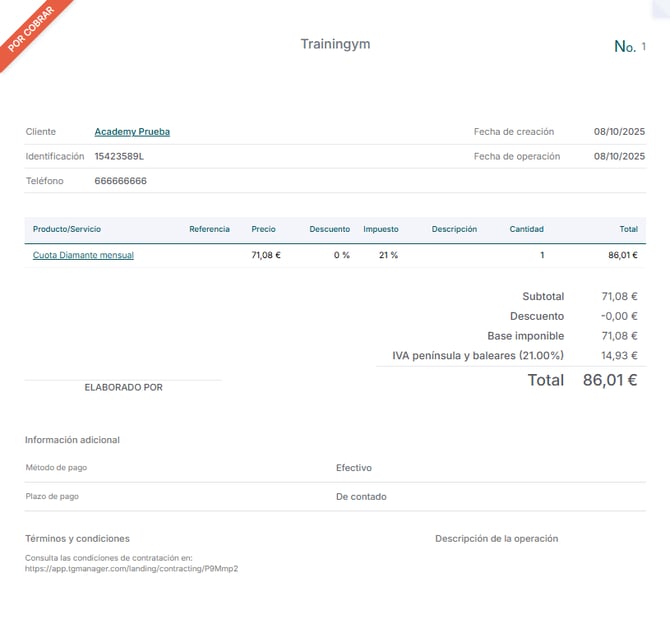 POR COBRAR

Trainingym

No. 1

Cliente Academy Prueba
Identificación 15423589L
Teléfono 666666666

Fecha de creación 08/10/2025
Fecha de operación 08/10/2025

| Producto/Servicio | Referencia | Precio | Descuento | Impuesto | Descripción | Cantidad | Total |
|---|---|---|---|---|---|---|---|
| Cuota Diamante mensual | | 71,08 € | 0 % | 21 % | | 1 | 86,01 € |

Subtotal 71,08 €
Descuento -0,00 €
Base imponible 71,08 €
IVA península y baleares (21.00%) 14,93 €
Total 86,01 €

ELABORADO POR

Información adicional

Método de pago Efectivo
Plazo de pago De contado

Términos y condiciones
Consulta las condiciones de contratación en: https://app.tgmanager.com/landing/contracting/P9Mmp2

Descripción de la operación